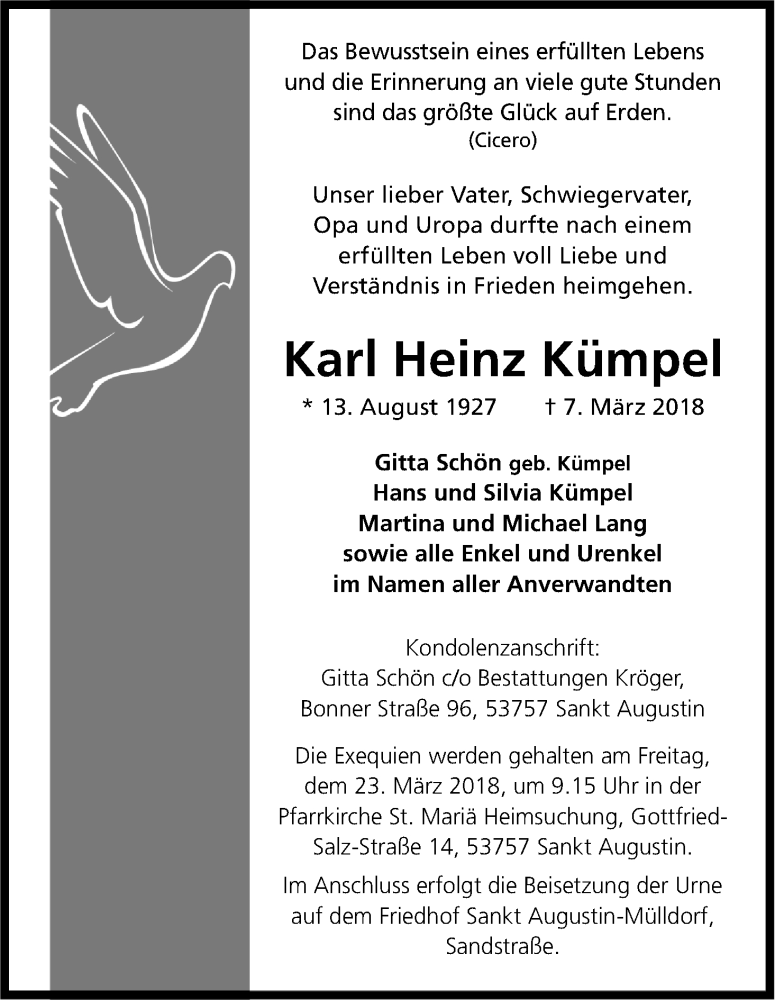 Das Bewusstsein eines erfüllten Lebens und die Erinnerung an viele gute Stunden sind das größte Glück auf Erden.
(Cicero)

Unser lieber Vater, Schwiegervater, Opa und Uropa durfte nach einem erfüllten Leben voll Liebe und Verständnis in Frieden heimgehen.

Karl Heinz Kümpel

* 13. August 1927 † 7. März 2018

Gitta Schön geb. Kümpel
Hans und Silvia Kümpel
Martina und Michael Lang
sowie alle Enkel und Urenkel
im Namen aller Anverwandten

Kondolenzanschrift:
Gitta Schön c/o Bestattungen Kröger,
Bonner Straße 96, 53757 Sankt Augustin

Die Exequien werden gehalten am Freitag, dem 23. März 2018, um 9.15 Uhr in der Pfarrkirche St. Mariä Heimsuchung, Gottfried-Salz-Straße 14, 53757 Sankt Augustin.

Im Anschluss erfolgt die Beisetzung der Urne auf dem Friedhof Sankt Augustin-Mülldorf, Sandstraße.